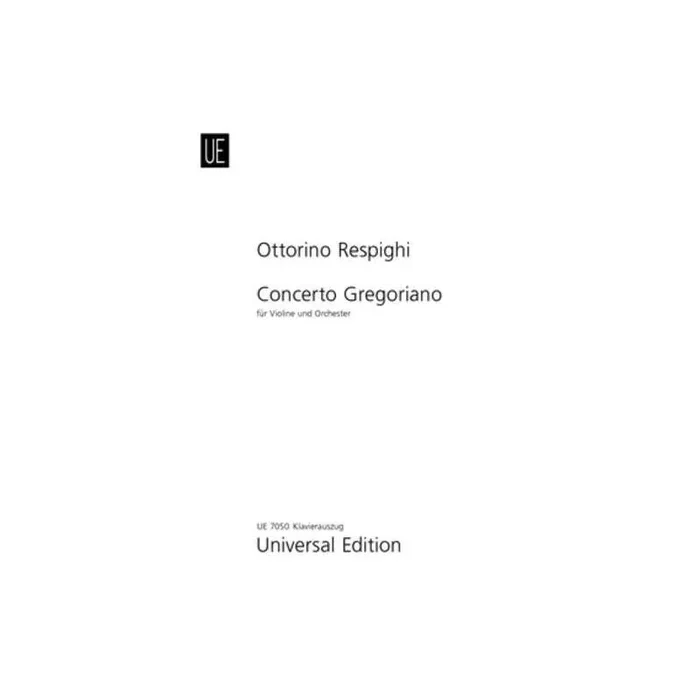 UE

Ottorino Respighi

Concerto Gregoriano
für Violine und Orchester

UE 7050 Klavierauszug
Universal Edition